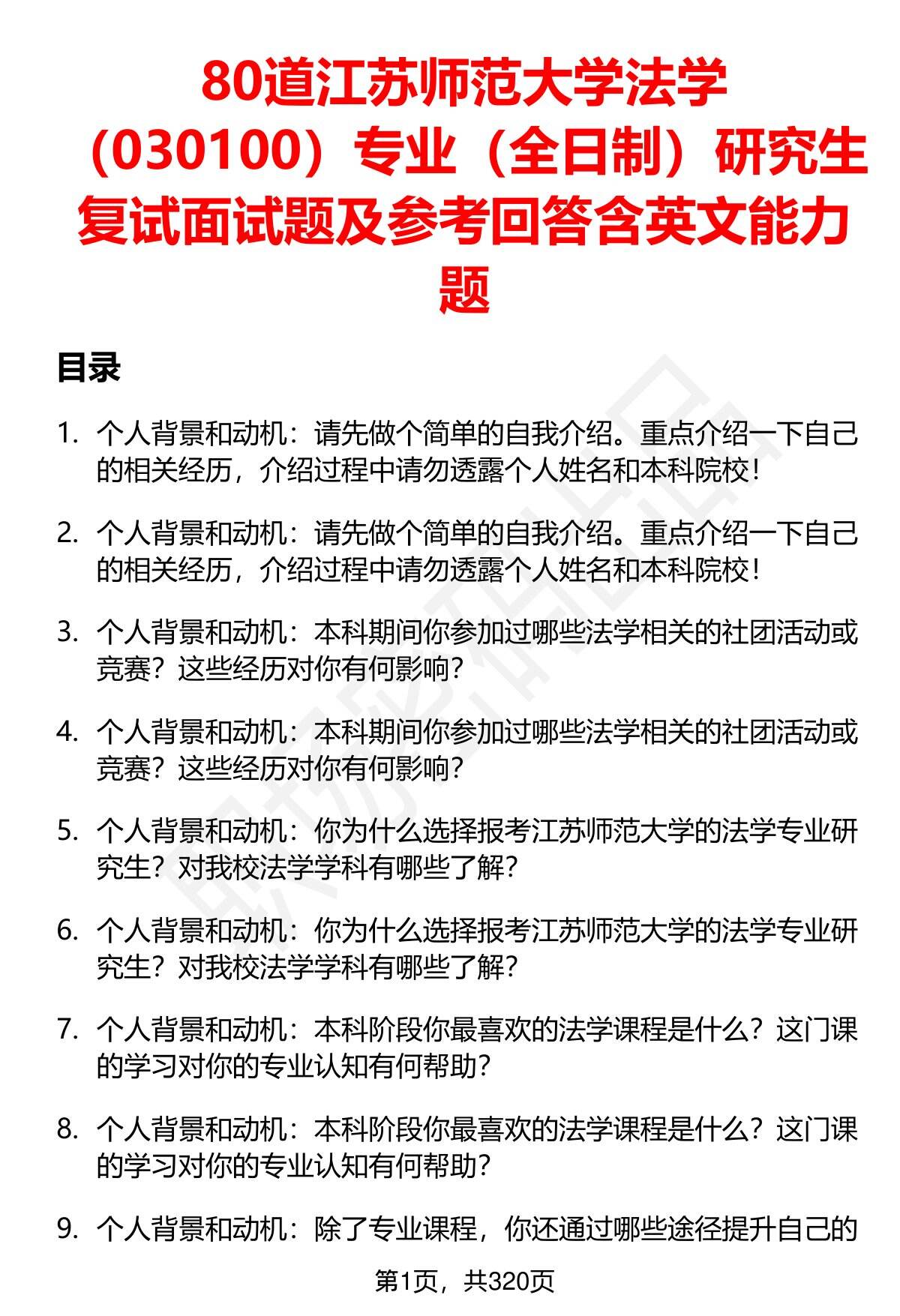 80道江苏师范大学法学（030100）专业（全日制）研究生复试面试题及参考回答含英文能力题

目录

1. 个人背景和动机：请先做个简单的自我介绍。重点介绍一下自己的相关经历，介绍过程中请勿透露个人姓名和本科院校！

2. 个人背景和动机：请先做个简单的自我介绍。重点介绍一下自己的相关经历，介绍过程中请勿透露个人姓名和本科院校！

3. 个人背景和动机：本科期间你参加过哪些法学相关的社团活动或竞赛？这些经历对你有何影响？

4. 个人背景和动机：本科期间你参加过哪些法学相关的社团活动或竞赛？这些经历对你有何影响？

5. 个人背景和动机：你为什么选择报考江苏师范大学的法学专业研究生？对我校法学学科有哪些了解？

6. 个人背景和动机：你为什么选择报考江苏师范大学的法学专业研究生？对我校法学学科有哪些了解？

7. 个人背景和动机：本科阶段你最喜欢的法学课程是什么？这门课的学习对你的专业认知有何帮助？

8. 个人背景和动机：本科阶段你最喜欢的法学课程是什么？这门课的学习对你的专业认知有何帮助？

9. 个人背景和动机：除了专业课程，你还通过哪些途径提升自己的

第1页，共320页